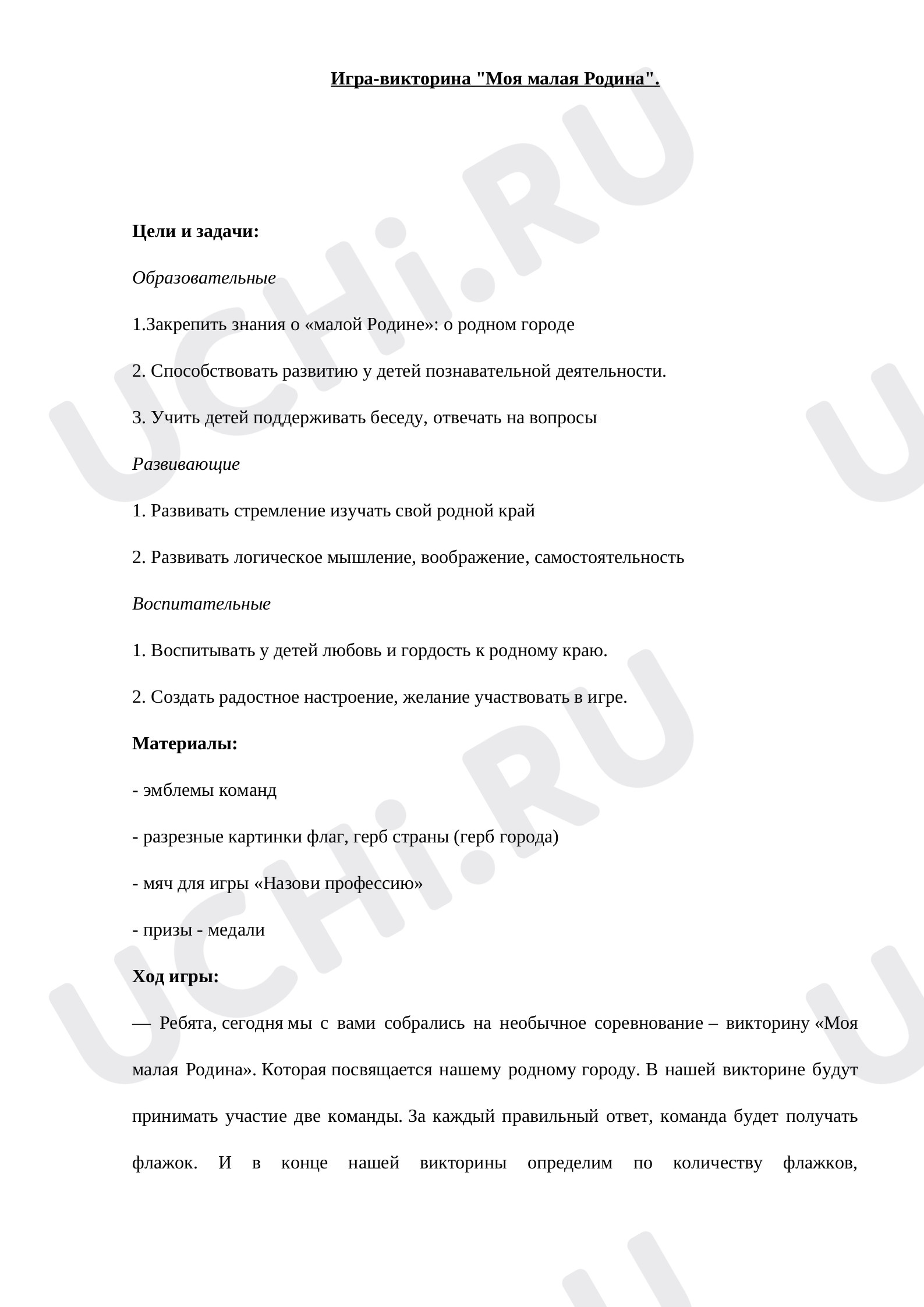 Игра-викторина "Моя малая Родина".

Цели и задачи:

Образовательные

1.Закрепить знания о «малой Родине»: о родном городе

2. Способствовать развитию у детей познавательной деятельности.

3. Учить детей поддерживать беседу, отвечать на вопросы

Развивающие

1. Развивать стремление изучать свой родной край

2. Развивать логическое мышление, воображение, самостоятельность

Воспитательные

1. Воспитывать у детей любовь и гордость к родному краю.

2. Создать радостное настроение, желание участвовать в игре.

Материалы:

- эмблемы команд

- разрезные картинки флаг, герб страны (герб города)

- мяч для игры «Назови профессию»

- призы - медали

Ход игры:

— Ребята, сегодня мы с вами собрались на необычное соревнование – викторину «Моя малая Родина». Которая посвящается нашему родному городу. В нашей викторине будут принимать участие две команды. За каждый правильный ответ, команда будет получать флажок. И в конце нашей викторины определим по количеству флажков,

UCHi.RU